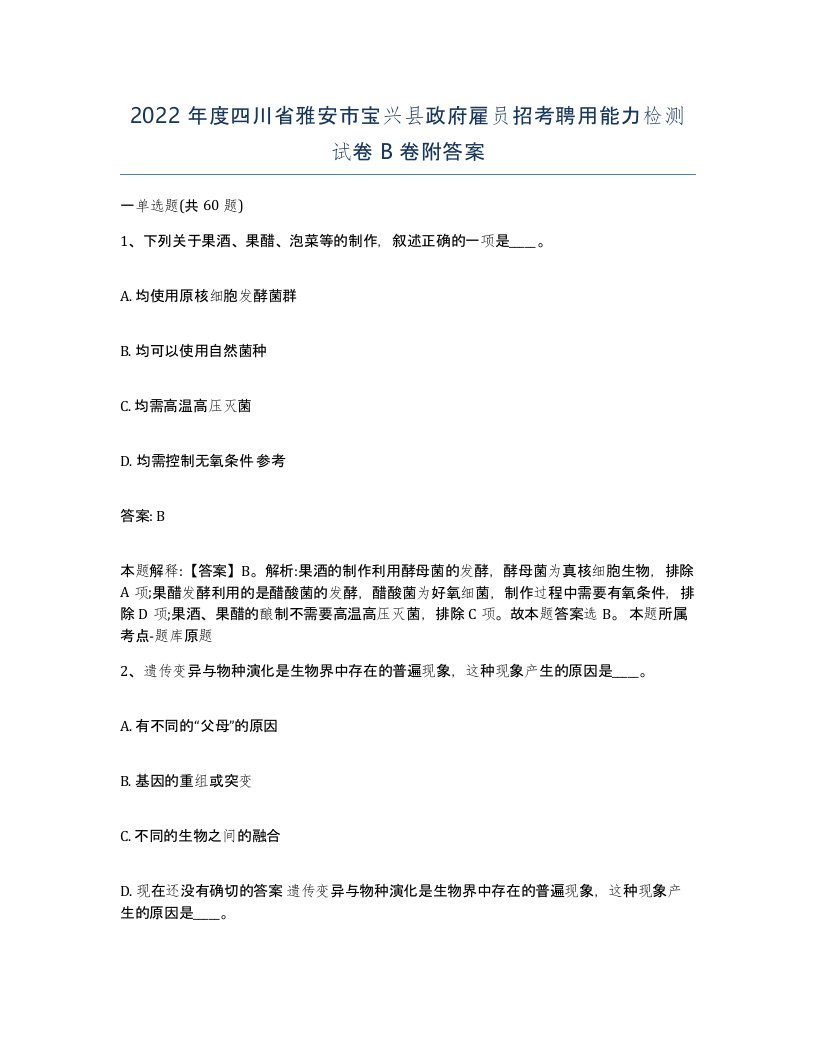 2022 年度四川省雅安市宝兴县政府雇员招考聘用能力检测试卷 B 卷附答案

一单选题(共 60 题)

1、下列关于果酒、果醋、泡菜等的制作，叙述正确的一项是____。

A. 均使用原核细胞发酵菌群

B. 均可以使用自然菌种

C. 均需高温高压灭菌

D. 均需控制无氧条件 参考

答案: B

本题解释:【答案】B。解析:果酒的制作利用酵母菌的发酵，酵母菌为真核细胞生物，排除 A 项;果醋发酵利用的是醋酸菌的发酵，醋酸菌为好氧细菌，制作过程中需要有氧条件，排除 D 项;果酒、果醋的酿制不需要高温高压灭菌，排除 C 项。故本题答案选 B。 本题所属考点-题库原题

2、遗传变异与物种演化是生物界中存在的普遍现象，这种现象产生的原因是____。

A. 有不同的“父母”的原因

B. 基因的重组或突变

C. 不同的生物之间的融合

D. 现在还没有确切的答案 遗传变异与物种演化是生物界中存在的普遍现象，这种现象产生的原因是____。